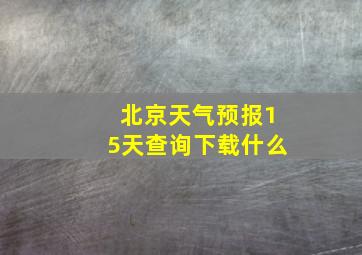 北京天气预报15天查询下载什么